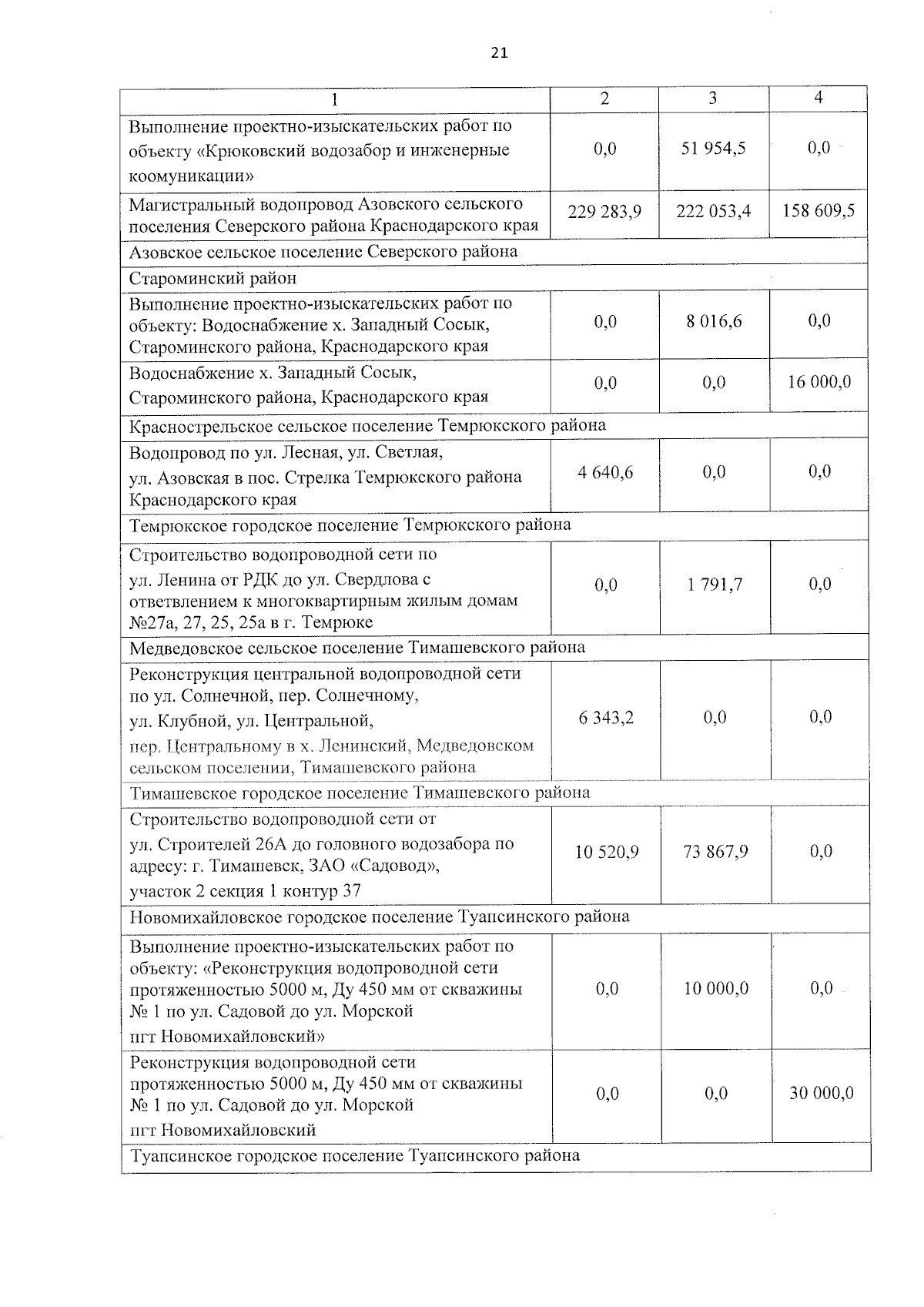 21

| 1 | 2 | 3 | 4 |
|---|---|---|---|
| Выполнение проектно-изыскательских работ по объекту «Крюковский водозабор и инженерные коомуникации» | 0,0 | 51 954,5 | 0,0 |
| Магистральный водопровод Азовского сельского поселения Северского района Краснодарского края | 229 283,9 | 222 053,4 | 158 609,5 |
| Азовское сельское поселение Северского района | | | |
| Староминский район | | | |
| Выполнение проектно-изыскательских работ по объекту: Водоснабжение х. Западный Сосык, Староминского района, Краснодарского края | 0,0 | 8 016,6 | 0,0 |
| Водоснабжение х. Западный Сосык, Староминского района, Краснодарского края | 0,0 | 0,0 | 16 000,0 |
| Краснострельское сельское поселение Темрюкского района | | | |
| Водопровод по ул. Лесная, ул. Светлая, ул. Азовская в пос. Стрелка Темрюкского района Краснодарского края | 4 640,6 | 0,0 | 0,0 |
| Темрюкское городское поселение Темрюкского района | | | |
| Строительство водопроводной сети по ул. Ленина от РДК до ул. Свердлова с ответвлением к многоквартирным жилым домам №27а, 27, 25, 25а в г. Темрюке | 0,0 | 1 791,7 | 0,0 |
| Медведовское сельское поселение Тимашевского района | | | |
| Реконструкция центральной водопроводной сети по ул. Солнечной, пер. Солнечному, ул. Клубной, ул. Центральной, пер. Центральному в х. Ленинский, Медведовском сельском поселении, Тимашевского района | 6 343,2 | 0,0 | 0,0 |
| Тимашевское городское поселение Тимашевского района | | | |
| Строительство водопроводной сети от ул. Строителей 26А до головного водозабора по адресу: г. Тимашевск, ЗАО «Садовод», участок 2 секция 1 контур 37 | 10 520,9 | 73 867,9 | 0,0 |
| Новомихайловское городское поселение Туапсинского района | | | |
| Выполнение проектно-изыскательских работ по объекту: «Реконструкция водопроводной сети протяженностью 5000 м, Ду 450 мм от скважины № 1 по ул. Садовой до ул. Морской пгт Новомихайловский» | 0,0 | 10 000,0 | 0,0 |
| Реконструкция водопроводной сети протяженностью 5000 м, Ду 450 мм от скважины № 1 по ул. Садовой до ул. Морской пгт Новомихайловский | 0,0 | 0,0 | 30 000,0 |
| Туапсинское городское поселение Туапсинского района | | | |